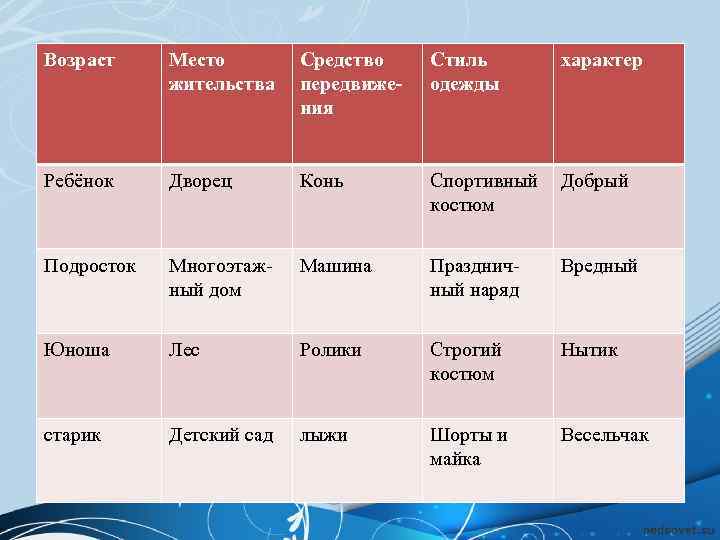 | Возраст | Место жительства | Средство передвижения | Стиль одежды | характер |
|---|---|---|---|---|
| Ребёнок | Дворец | Конь | Спортивный костюм | Добрый |
| Подросток | Многоэтажный дом | Машина | Праздничный наряд | Вредный |
| Юноша | Лес | Ролики | Строгий костюм | Нытик |
| старик | Детский сад | лыжи | Шорты и майка | Весельчак |

pedsovet.su